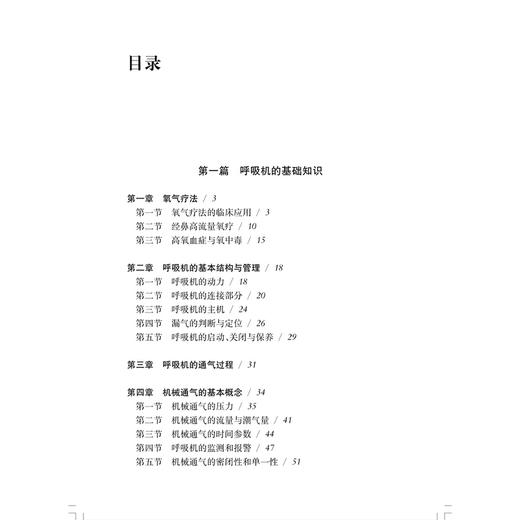 目录

第一篇　呼吸机的基础知识

第一章　氧气疗法 / 3
第一节　氧气疗法的临床应用 / 3
第二节　经鼻高流量氧疗 / 10
第三节　高氧血症与氧中毒 / 15

第二章　呼吸机的基本结构与管理 / 18
第一节　呼吸机的动力 / 18
第二节　呼吸机的连接部分 / 20
第三节　呼吸机的主机 / 24
第四节　漏气的判断与定位 / 26
第五节　呼吸机的启动、关闭与保养 / 29

第三章　呼吸机的通气过程 / 31

第四章　机械通气的基本概念 / 34
第一节　机械通气的压力 / 35
第二节　机械通气的流量与潮气量 / 41
第三节　机械通气的时间参数 / 44
第四节　呼吸机的监测和报警 / 47
第五节　机械通气的密闭性和单一性 / 51